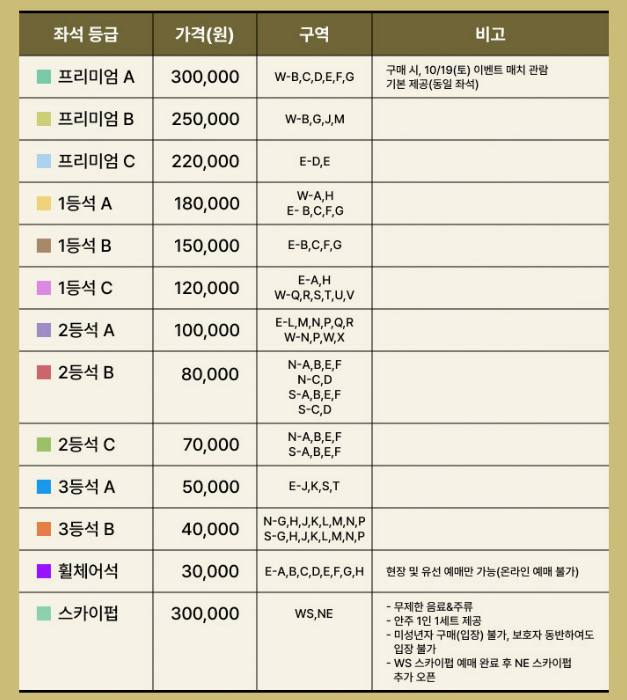 | 좌석 등급 | 가격(원) | 구역 | 비고 |
|---|---|---|---|
| 프리미엄 A | 300,000 | W-B,C,D,E,F,G | 구매 시, 10/19(토) 이벤트 매치 관람 기본 제공(동일 좌석) |
| 프리미엄 B | 250,000 | W-B,G,J,M | |
| 프리미엄 C | 220,000 | E-D,E | |
| 1등석 A | 180,000 | W-A,H E- B,C,F,G | |
| 1등석 B | 150,000 | E-B,C,F,G | |
| 1등석 C | 120,000 | E-A,H W-Q,R,S,T,U,V | |
| 2등석 A | 100,000 | E-L,M,N,P,Q,R W-N,P,W,X | |
| 2등석 B | 80,000 | N-A,B,E,F N-C,D S-A,B,E,F S-C,D | |
| 2등석 C | 70,000 | N-A,B,E,F S-A,B,E,F | |
| 3등석 A | 50,000 | E-J,K,S,T | |
| 3등석 B | 40,000 | N-G,H,J,K,L,M,N,P S-G,H,J,K,L,M,N,P | |
| 휠체어석 | 30,000 | E-A,B,C,D,E,F,G,H | 현장 및 유선 예매만 가능(온라인 예매 불가) |
| 스카이펍 | 300,000 | WS,NE | - 무제한 음료&주류 - 안주 1인 1세트 제공 - 미성년자 구매(입장) 불가, 보호자 동반하여도 입장 불가 - WS 스카이펍 예매 완료 후 NE 스카이펍 추가 오픈 |